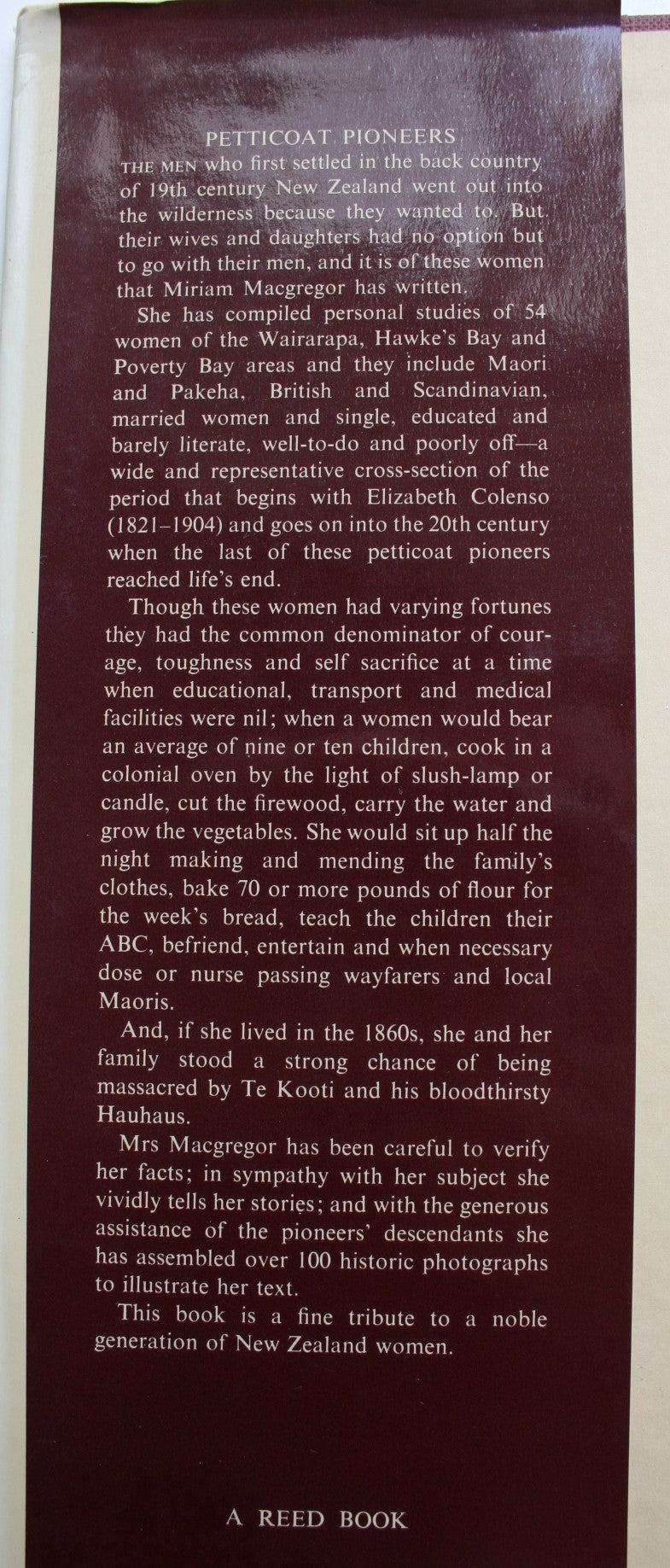 PETTICOAT PIONEERS

THE MEN who first settled in the back country of 19th century New Zealand went out into the wilderness because they wanted to. But their wives and daughters had no option but to go with their men, and it is of these women that Miriam Macgregor has written.

She has compiled personal studies of 54 women of the Wairarapa, Hawke's Bay and Poverty Bay areas and they include Maori and Pakeha, British and Scandinavian, married women and single, educated and barely literate, well-to-do and poorly off—a wide and representative cross-section of the period that begins with Elizabeth Colenso (1821–1904) and goes on into the 20th century when the last of these petticoat pioneers reached life's end.

Though these women had varying fortunes they had the common denominator of courage, toughness and self sacrifice at a time when educational, transport and medical facilities were nil; when a women would bear an average of nine or ten children, cook in a colonial oven by the light of slush-lamp or candle, cut the firewood, carry the water and grow the vegetables. She would sit up half the night making and mending the family's clothes, bake 70 or more pounds of flour for the week's bread, teach the children their ABC, befriend, entertain and when necessary dose or nurse passing wayfarers and local Maoris.

And, if she lived in the 1860s, she and her family stood a strong chance of being massacred by Te Kooti and his bloodthirsty Hauhaus.

Mrs Macgregor has been careful to verify her facts; in sympathy with her subject she vividly tells her stories; and with the generous assistance of the pioneers' descendants she has assembled over 100 historic photographs to illustrate her text.

This book is a fine tribute to a noble generation of New Zealand women.

A REED BOOK